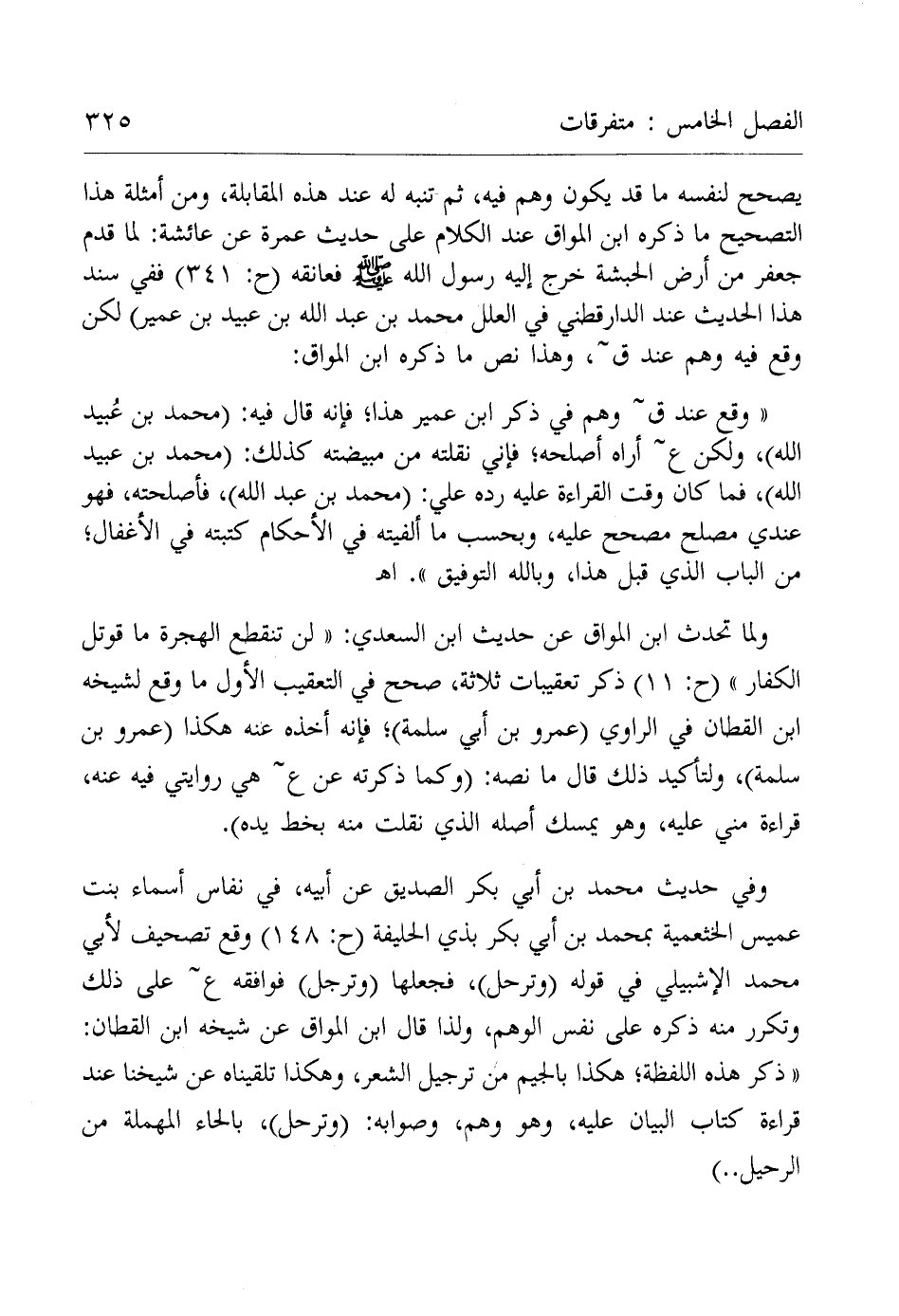 الفصل الخامس : متفرقات ٣٢٥

يصحح لنفسه ما قد يكون وهم فيه، ثم تنبه له عند هذه المقابلة، ومن أمثلة هذا التصحيح ما ذكره ابن المواق عند الكلام على حديث عمرة عن عائشة: لما قدم جعفر من أرض الحبشة خرج إليه رسول الله ﷺ فعانقه (ح: ٣٤١) ففي سند هذا الحديث عند الدارقطني في العلل محمد بن عبد الله بن عبيد بن عمير) لكن وقع فيه وهم عند ق~، وهذا نص ما ذكره ابن المواق:

« وقع عند ق~ وهم في ذكر ابن عمير هذا؛ فإنه قال فيه: (محمد بن عُبيد الله)، ولكن ع~ أراه أصلحه؛ فإني نقلته من مبيضته كذلك: (محمد بن عبيد الله)، فما كان وقت القراءة عليه رده علي: (محمد بن عبد الله)، فأصلحته، فهو عندي مصلح مصحح عليه، وبحسب ما ألفيته في الأحكام كتبته في الأغفال؛ من الباب الذي قبل هذا، وبالله التوفيق ». اهـ

ولما تحدث ابن المواق عن حديث ابن السعدي: « لن تنقطع الهجرة ما قوتل الكفار » (ح: ١١) ذكر تعقيبات ثلاثة، صحح في التعقيب الأول ما وقع لشيخه ابن القطان في الراوي (عمرو بن أبي سلمة)؛ فإنه أخذه عنه هكذا (عمرو بن سلمة)، ولتأكيد ذلك قال ما نصه: (وكما ذكرته عن ع~ هي روايتي فيه عنه، قراءة مني عليه، وهو يمسك أصله الذي نقلت منه بخط يده).

وفي حديث محمد بن أبي بكر الصديق عن أبيه، في نفاس أسماء بنت عميس الخثعمية بمحمد بن أبي بكر بذي الحليفة (ح: ١٤٨) وقع تصحيف لأبي محمد الإشبيلي في قوله (وترحل)، فجعلها (وترجل) فوافقه ع~ على ذلك وتكرر منه ذكره على نفس الوهم، ولذا قال ابن المواق عن شيخه ابن القطان: « ذكر هذه اللفظة؛ هكذا بالجيم من ترجيل الشعر، وهكذا تلقيناه عن شيخنا عند قراءة كتاب البيان عليه، وهو وهم، وصوابه: (وترحل)، بالحاء المهملة من الرحيل..)